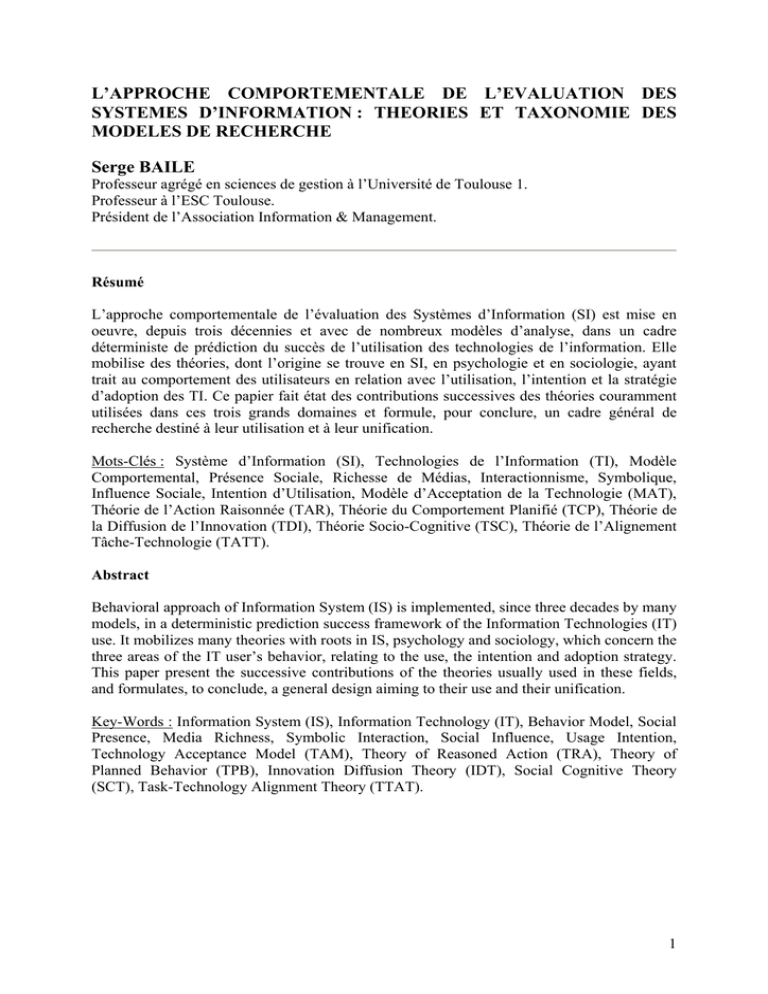 L'APPROCHE COMPORTEMENTALE DE L'EVALUATION DES SYSTEMES D'INFORMATION : THEORIES ET TAXONOMIE DES MODELES DE RECHERCHE

Serge BAILE
Professeur agrégé en sciences de gestion à l'Université de Toulouse 1.
Professeur à l'ESC Toulouse.
Président de l'Association Information & Management.

Résumé

L'approche comportementale de l'évaluation des Systèmes d'Information (SI) est mise en oeuvre, depuis trois décennies et avec de nombreux modèles d'analyse, dans un cadre déterministe de prédiction du succès de l'utilisation des technologies de l'information. Elle mobilise des théories, dont l'origine se trouve en SI, en psychologie et en sociologie, ayant trait au comportement des utilisateurs en relation avec l'utilisation, l'intention et la stratégie d'adoption des TI. Ce papier fait état des contributions successives des théories couramment utilisées dans ces trois grands domaines et formule, pour conclure, un cadre général de recherche destiné à leur utilisation et à leur unification.

Mots-Clés : Système d'Information (SI), Technologies de l'Information (TI), Modèle Comportemental, Présence Sociale, Richesse de Médias, Interactionnisme, Symbolique, Influence Sociale, Intention d'Utilisation, Modèle d'Acceptation de la Technologie (MAT), Théorie de l'Action Raisonnée (TAR), Théorie du Comportement Planifié (TCP), Théorie de la Diffusion de l'Innovation (TDI), Théorie Socio-Cognitive (TSC), Théorie de l'Alignement Tâche-Technologie (TATT).

Abstract

Behavioral approach of Information System (IS) is implemented, since three decades by many models, in a deterministic prediction success framework of the Information Technologies (IT) use. It mobilizes many theories with roots in IS, psychology and sociology, which concern the three areas of the IT user's behavior, relating to the use, the intention and adoption strategy. This paper present the successive contributions of the theories usually used in these fields, and formulates, to conclude, a general design aiming to their use and their unification.

Key-Words : Information System (IS), Information Technology (IT), Behavior Model, Social Presence, Media Richness, Symbolic Interaction, Social Influence, Usage Intention, Technology Acceptance Model (TAM), Theory of Reasoned Action (TRA), Theory of Planned Behavior (TPB), Innovation Diffusion Theory (IDT), Social Cognitive Theory (SCT), Task-Technology Alignment Theory (TTAT).

1